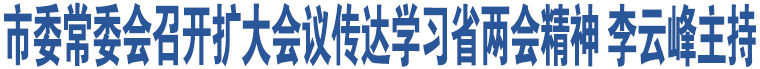 市委常委会召开扩大会议传达学习省两会精神 李云峰主持